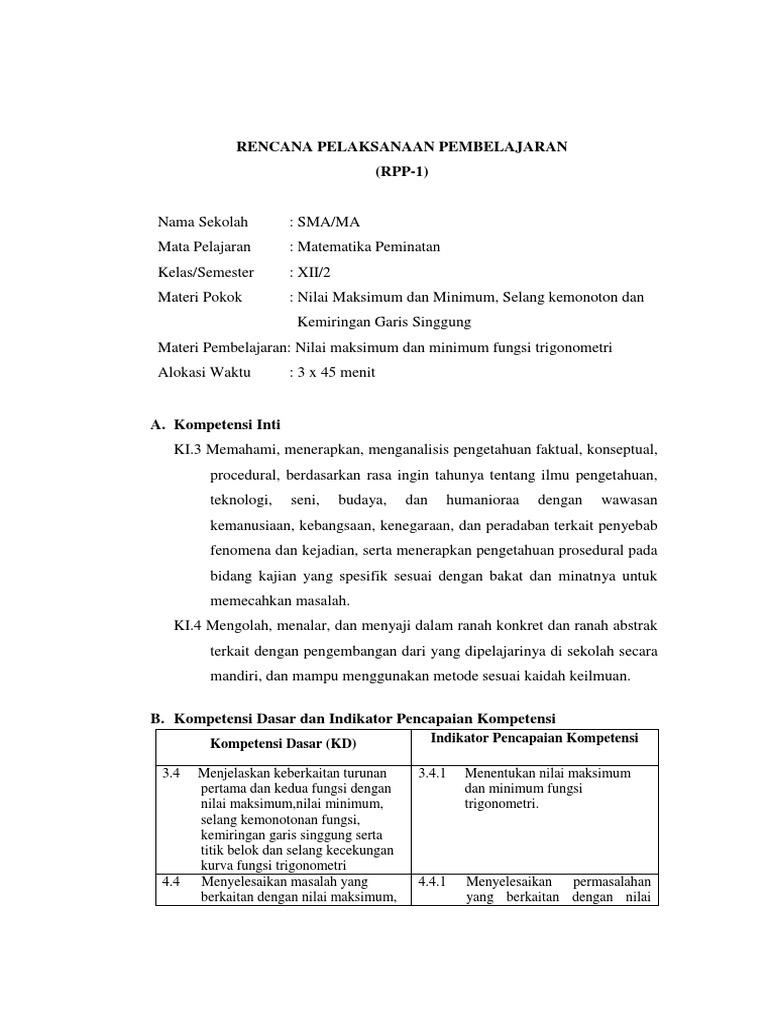 RENCANA PELAKSANAAN PEMBELAJARAN
(RPP-1)

Nama Sekolah : SMA/MA
Mata Pelajaran : Matematika Peminatan
Kelas/Semester : XII/2
Materi Pokok : Nilai Maksimum dan Minimum, Selang kemonoton dan Kemiringan Garis Singgung
Materi Pembelajaran: Nilai maksimum dan minimum fungsi trigonometri
Alokasi Waktu : 3 x 45 menit

A. Kompetensi Inti
KI.3 Memahami, menerapkan, menganalisis pengetahuan faktual, konseptual, procedural, berdasarkan rasa ingin tahunya tentang ilmu pengetahuan, teknologi, seni, budaya, dan humanioraa dengan wawasan kemanusiaan, kebangsaan, kenegaraan, dan peradaban terkait penyebab fenomena dan kejadian, serta menerapkan pengetahuan prosedural pada bidang kajian yang spesifik sesuai dengan bakat dan minatnya untuk memecahkan masalah.
KI.4 Mengolah, menalar, dan menyaji dalam ranah konkret dan ranah abstrak terkait dengan pengembangan dari yang dipelajarinya di sekolah secara mandiri, dan mampu menggunakan metode sesuai kaidah keilmuan.

B. Kompetensi Dasar dan Indikator Pencapaian Kompetensi

| Kompetensi Dasar (KD) | Indikator Pencapaian Kompetensi |
|---|---|
| 3.4 Menjelaskan keberkaitan turunan pertama dan kedua fungsi dengan nilai maksimum,nilai minimum, selang kemonotonan fungsi, kemiringan garis singgung serta titik belok dan selang kecekungan kurva fungsi trigonometri | 3.4.1 Menentukan nilai maksimum dan minimum fungsi trigonometri. |
| 4.4 Menyelesaikan masalah yang berkaitan dengan nilai maksimum, | 4.4.1 Menyelesaikan permasalahan yang berkaitan dengan nilai |